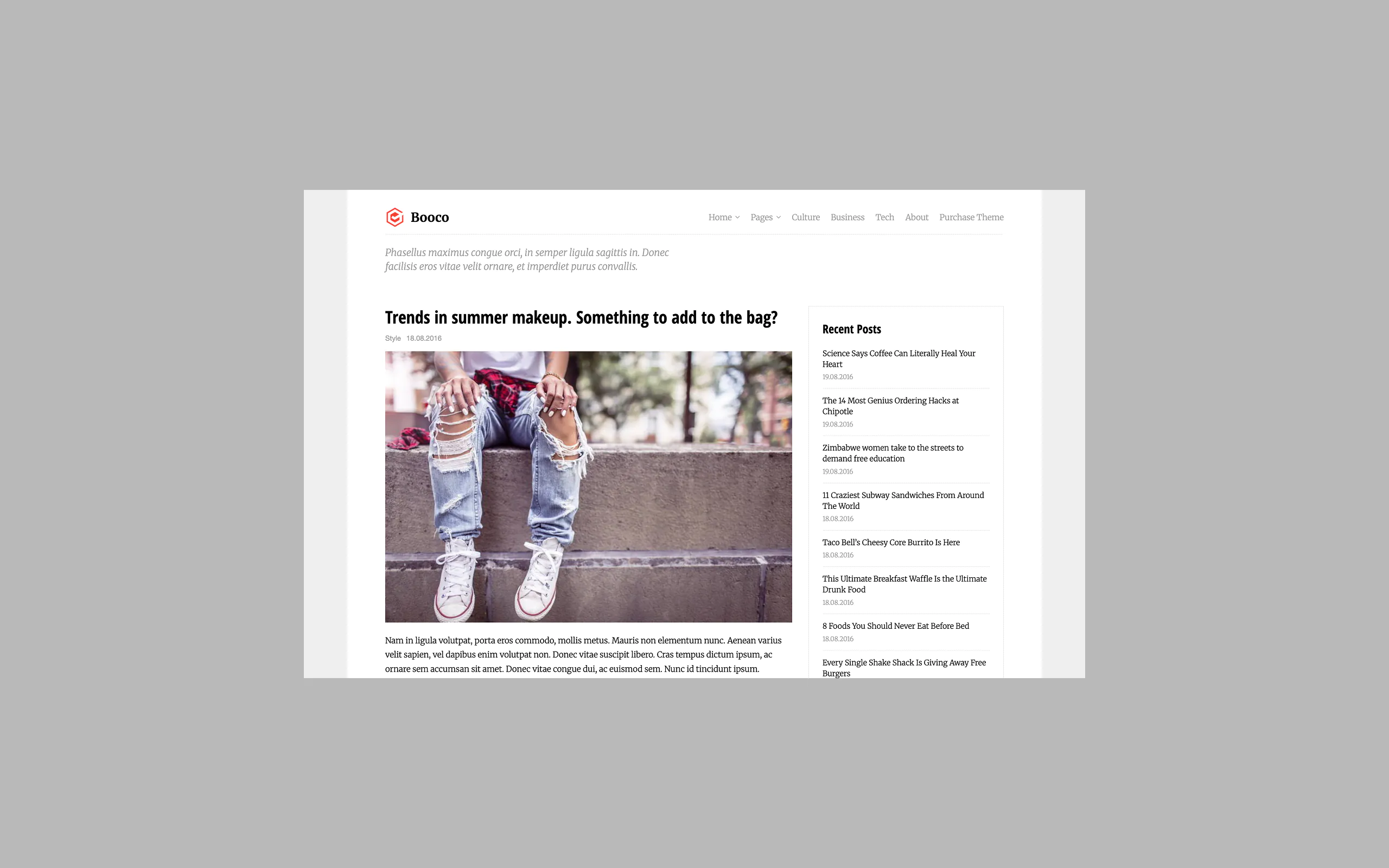 Booco

Home Pages Culture Business Tech About Purchase Theme

Phasellus maximus congue orci, in semper ligula sagittis in. Donec facilisis eros vitae velit ornare, et imperdiet purus convallis.

Trends in summer makeup. Something to add to the bag?

Style 18.08.2016

Nam in ligula volutpat, porta eros commodo, mollis metus. Mauris non elementum nunc. Aenean varius velit sapien, vel dapibus enim volutpat non. Donec vitae suscipit libero. Cras tempus dictum ipsum, ac ornare sem accumsan sit amet. Donec vitae congue dui, ac euismod sem. Nunc id tincidunt ipsum.

Recent Posts

Science Says Coffee Can Literally Heal Your Heart
19.08.2016

The 14 Most Genius Ordering Hacks at Chipotle
19.08.2016

Zimbabwe women take to the streets to demand free education
19.08.2016

11 Craziest Subway Sandwiches From Around The World
18.08.2016

Taco Bell's Cheesy Core Burrito Is Here
18.08.2016

This Ultimate Breakfast Waffle Is the Ultimate Drunk Food
18.08.2016

8 Foods You Should Never Eat Before Bed
18.08.2016

Every Single Shake Shack Is Giving Away Free Burgers